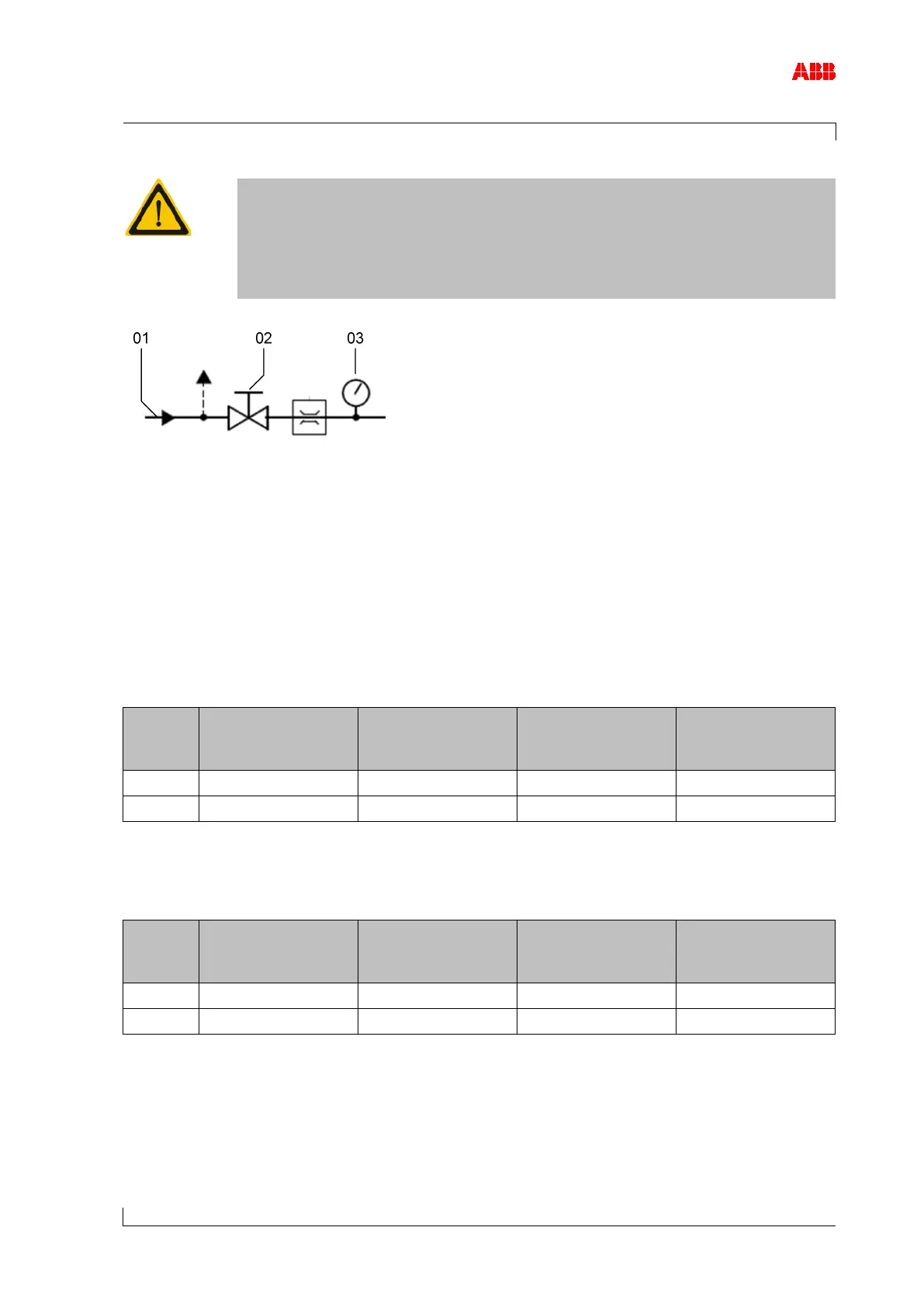 ABB

01 02 03